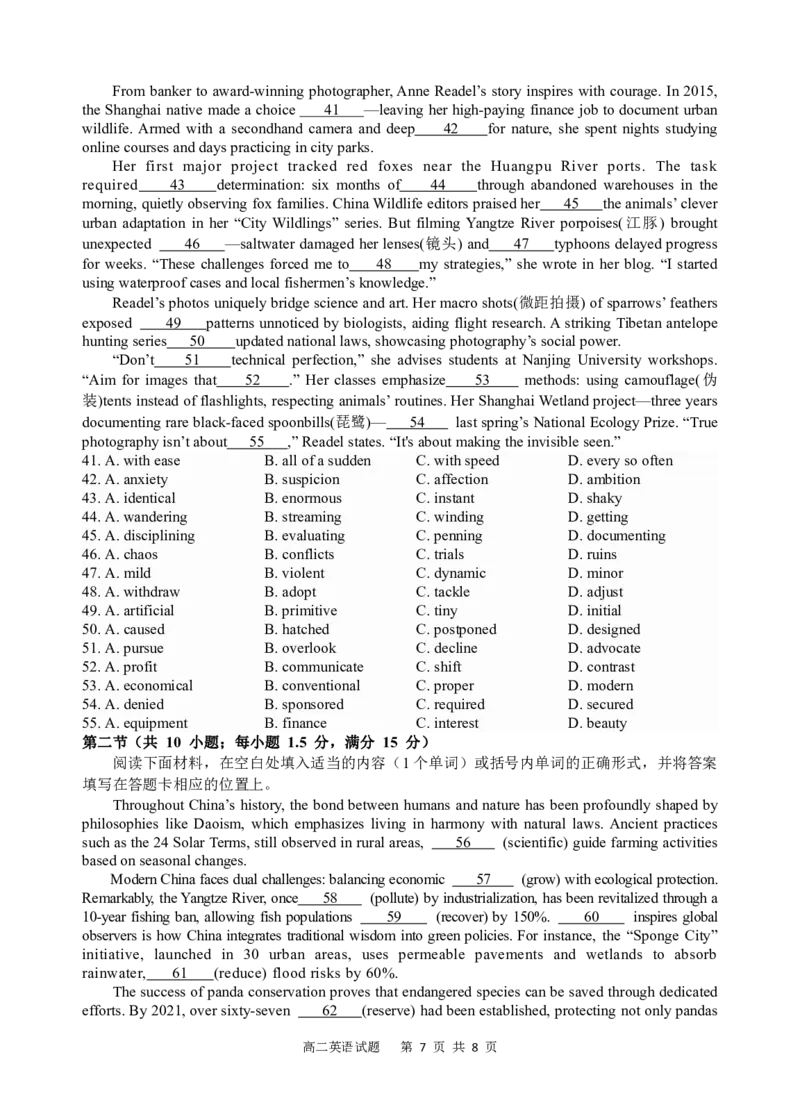 From banker to award-winning photographer, Anne Readel's story inspires with courage. In 2015, the Shanghai native made a choice ___41___—leaving her high-paying finance job to document urban wildlife. Armed with a secondhand camera and deep___42___for nature, she spent nights studying online courses and days practicing in city parks.

Her first major project tracked red foxes near the Huangpu River ports. The task required___43___determination: six months of___44___through abandoned warehouses in the morning, quietly observing fox families. China Wildlife editors praised her___45___the animals' clever urban adaptation in her "City Wildlings" series. But filming Yangtze River porpoises(江豚) brought unexpected ___46___—saltwater damaged her lenses(镜头) and___47___typhoons delayed progress for weeks. "These challenges forced me to___48___my strategies," she wrote in her blog. "I started using waterproof cases and local fishermen's knowledge."

Readel's photos uniquely bridge science and art. Her macro shots(微距拍摄) of sparrows' feathers exposed ___49___patterns unnoticed by biologists, aiding flight research. A striking Tibetan antelope hunting series___50___updated national laws, showcasing photography's social power.

"Don't___51___technical perfection," she advises students at Nanjing University workshops. "Aim for images that___52___." Her classes emphasize___53___ methods: using camouflage(伪装)tents instead of flashlights, respecting animals' routines. Her Shanghai Wetland project—three years documenting rare black-faced spoonbills(琵鹭)—___54___ last spring's National Ecology Prize. "True photography isn't about___55___," Readel states. "It's about making the invisible seen."

| | | | |
|---|---|---|---|
| 41. A. with ease | B. all of a sudden | C. with speed | D. every so often |
| 42. A. anxiety | B. suspicion | C. affection | D. ambition |
| 43. A. identical | B. enormous | C. instant | D. shaky |
| 44. A. wandering | B. streaming | C. winding | D. getting |
| 45. A. disciplining | B. evaluating | C. penning | D. documenting |
| 46. A. chaos | B. conflicts | C. trials | D. ruins |
| 47. A. mild | B. violent | C. dynamic | D. minor |
| 48. A. withdraw | B. adopt | C. tackle | D. adjust |
| 49. A. artificial | B. primitive | C. tiny | D. initial |
| 50. A. caused | B. hatched | C. postponed | D. designed |
| 51. A. pursue | B. overlook | C. decline | D. advocate |
| 52. A. profit | B. communicate | C. shift | D. contrast |
| 53. A. economical | B. conventional | C. proper | D. modern |
| 54. A. denied | B. sponsored | C. required | D. secured |
| 55. A. equipment | B. finance | C. interest | D. beauty |

第二节（共 10 小题；每小题 1.5 分，满分 15 分）

阅读下面材料，在空白处填入适当的内容（1 个单词）或括号内单词的正确形式，并将答案填写在答题卡相应的位置上。

Throughout China's history, the bond between humans and nature has been profoundly shaped by philosophies like Daoism, which emphasizes living in harmony with natural laws. Ancient practices such as the 24 Solar Terms, still observed in rural areas, ___56___ (scientific) guide farming activities based on seasonal changes.

Modern China faces dual challenges: balancing economic ___57___ (grow) with ecological protection. Remarkably, the Yangtze River, once___58___ (pollute) by industrialization, has been revitalized through a 10-year fishing ban, allowing fish populations ___59___ (recover) by 150%. ___60___ inspires global observers is how China integrates traditional wisdom into green policies. For instance, the "Sponge City" initiative, launched in 30 urban areas, uses permeable pavements and wetlands to absorb rainwater,___61___(reduce) flood risks by 60%.

The success of panda conservation proves that endangered species can be saved through dedicated efforts. By 2021, over sixty-seven ___62___(reserve) had been established, protecting not only pandas

高二英语试题 第 7 页 共 8 页